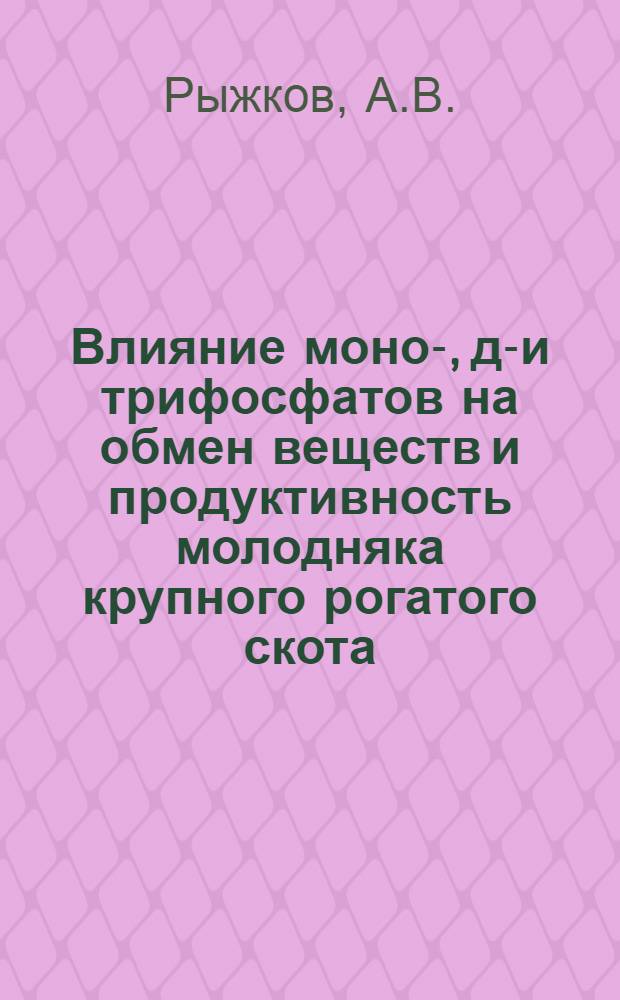 Рыжков, А.В.

Влияние моно-, д-и трифосфатов на обмен веществ и продуктивность молодняка крупного рогатого скота